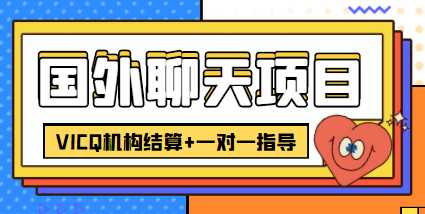 国外聊天项目

VICQ机构结算+一对一指导